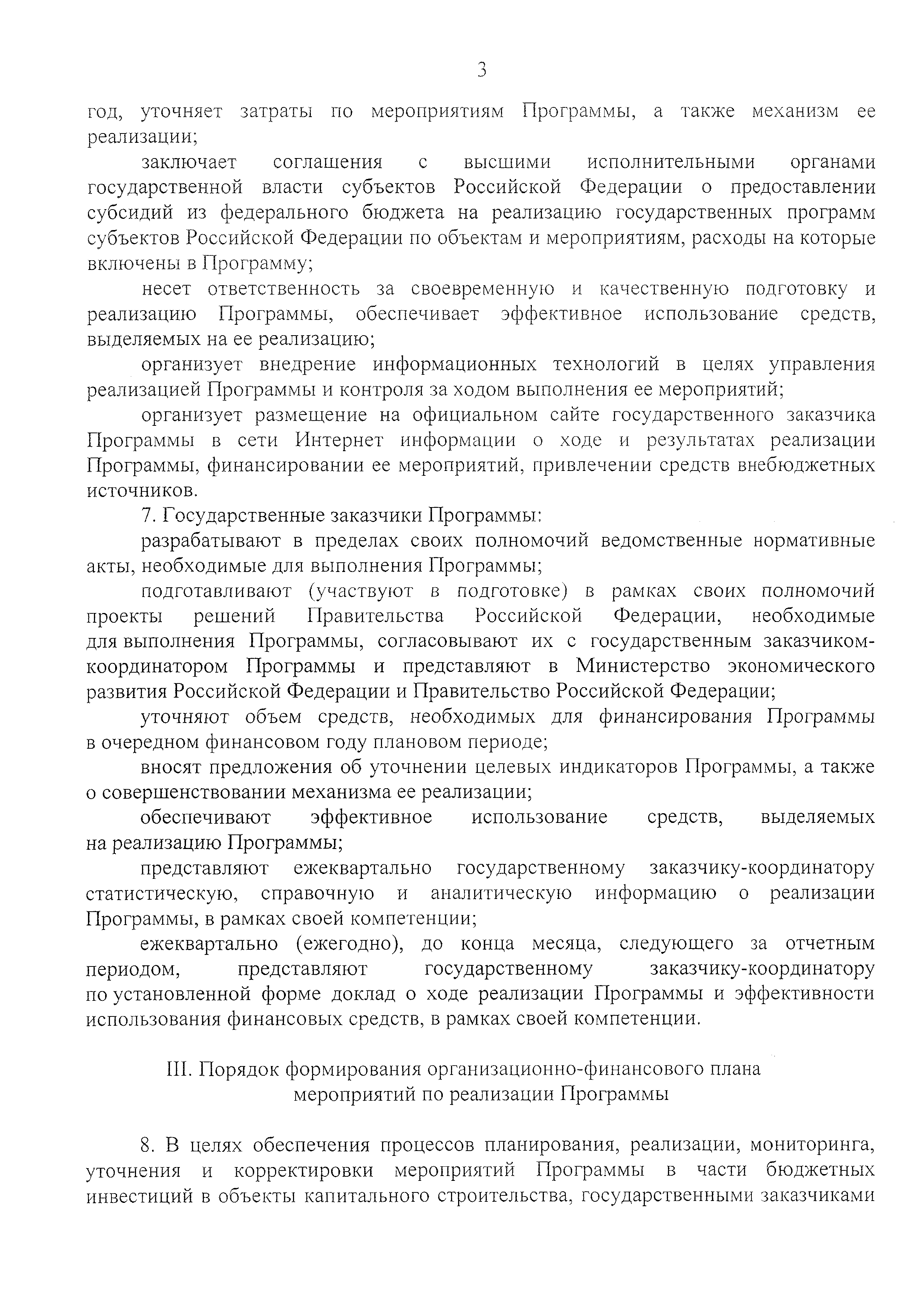 3

год, уточняет затраты по мероприятиям Программы, а также механизм ее реализации;

заключает соглашения с высшими исполнительными органами государственной власти субъектов Российской Федерации о предоставлении субсидий из федерального бюджета на реализацию государственных программ субъектов Российской Федерации по объектам и мероприятиям, расходы на которые включены в Программу;

несет ответственность за своевременную и качественную подготовку и реализацию Программы, обеспечивает эффективное использование средств, выделяемых на ее реализацию;

организует внедрение информационных технологий в целях управления реализацией Программы и контроля за ходом выполнения ее мероприятий;

организует размещение на официальном сайте государственного заказчика Программы в сети Интернет информации о ходе и результатах реализации Программы, финансировании ее мероприятий, привлечении средств внебюджетных источников.

7. Государственные заказчики Программы:

разрабатывают в пределах своих полномочий ведомственные нормативные акты, необходимые для выполнения Программы;

подготавливают (участвуют в подготовке) в рамках своих полномочий проекты решений Правительства Российской Федерации, необходимые для выполнения Программы, согласовывают их с государственным заказчиком-координатором Программы и представляют в Министерство экономического развития Российской Федерации и Правительство Российской Федерации;

уточняют объем средств, необходимых для финансирования Программы в очередном финансовом году плановом периоде;

вносят предложения об уточнении целевых индикаторов Программы, а также о совершенствовании механизма ее реализации;

обеспечивают эффективное использование средств, выделяемых на реализацию Программы;

представляют ежеквартально государственному заказчику-координатору статистическую, справочную и аналитическую информацию о реализации Программы, в рамках своей компетенции;

ежеквартально (ежегодно), до конца месяца, следующего за отчетным периодом, представляют государственному заказчику-координатору по установленной форме доклад о ходе реализации Программы и эффективности использования финансовых средств, в рамках своей компетенции.

III. Порядок формирования организационно-финансового плана мероприятий по реализации Программы

8. В целях обеспечения процессов планирования, реализации, мониторинга, уточнения и корректировки мероприятий Программы в части бюджетных инвестиций в объекты капитального строительства, государственными заказчиками